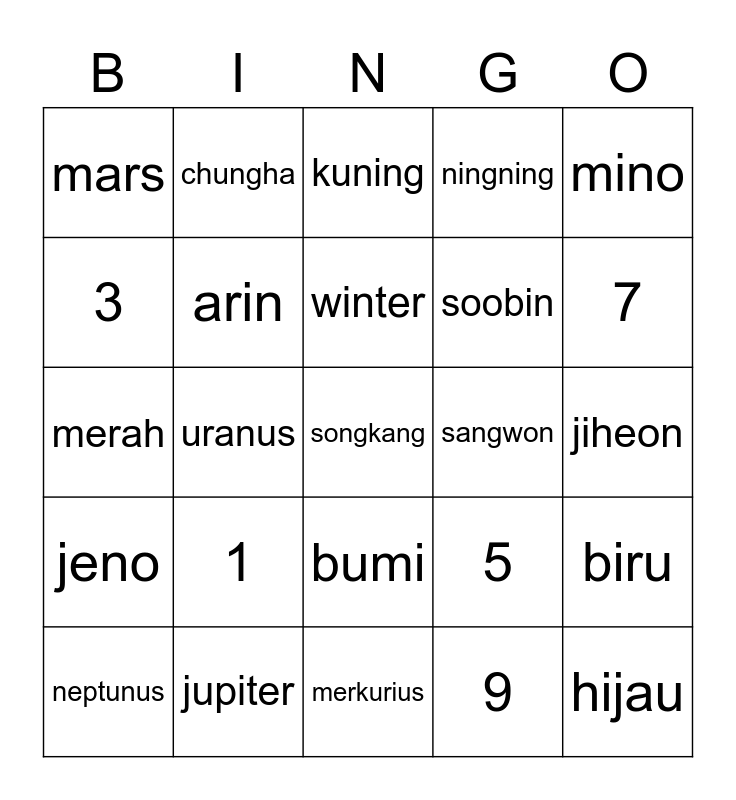 | B | I | N | G | O |
|---|---|---|---|---|
| mars | chungha | kuning | ningning | mino |
| 3 | arin | winter | soobin | 7 |
| merah | uranus | songkang | sangwon | jiheon |
| jeno | 1 | bumi | 5 | biru |
| neptunus | jupiter | merkurius | 9 | hijau |